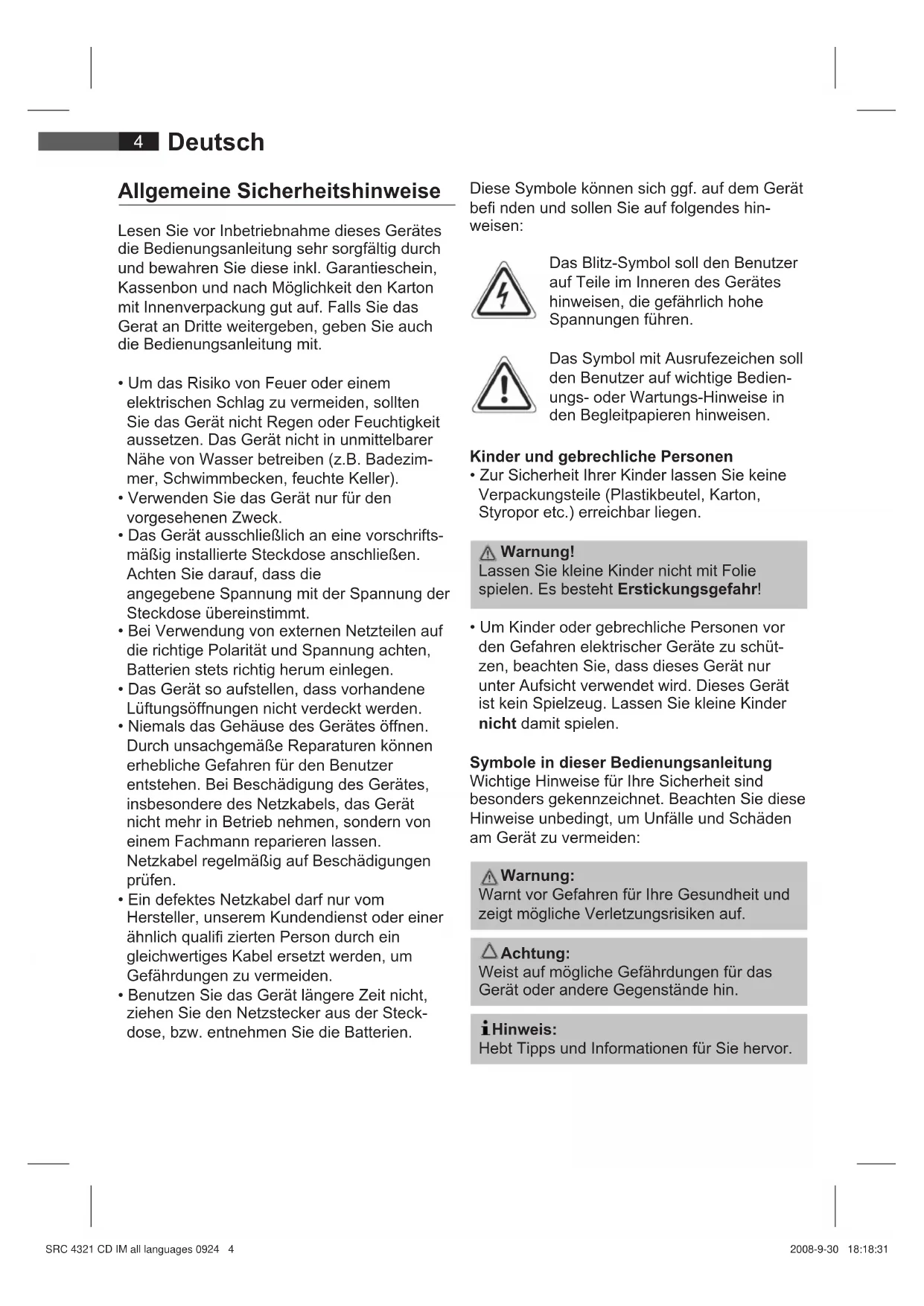 4 Deutsch

Allgemeine Sicherheitshinweise

Lesen Sie vor Inbetriebnahme dieses Gerätes die Bedienungsanleitung sehr sorgfältig durch und bewahren Sie diese inkl. Garantieschein, Kassenbon und nach Möglichkeit den Karton mit Innenverpackung gut auf. Falls Sie das Gerat an Dritte weitergeben, geben Sie auch die Bedienungsanleitung mit.

• Um das Risiko von Feuer oder einem elektrischen Schlag zu vermeiden, sollten Sie das Gerät nicht Regen oder Feuchtigkeit aussetzen. Das Gerät nicht in unmittelbarer Nähe von Wasser betreiben (z.B. Badezimmer, Schwimmbecken, feuchte Keller).
• Verwenden Sie das Gerät nur für den vorgesehenen Zweck.
• Das Gerät ausschließlich an eine vorschriftsmäßig installierte Steckdose anschließen. Achten Sie darauf, dass die angegebene Spannung mit der Spannung der Steckdose übereinstimmt.
• Bei Verwendung von externen Netzteilen auf die richtige Polarität und Spannung achten, Batterien stets richtig herum einlegen.
• Das Gerät so aufstellen, dass vorhandene Lüftungsöffnungen nicht verdeckt werden.
• Niemals das Gehäuse des Gerätes öffnen. Durch unsachgemäße Reparaturen können erhebliche Gefahren für den Benutzer entstehen. Bei Beschädigung des Gerätes, insbesondere des Netzkabels, das Gerät nicht mehr in Betrieb nehmen, sondern von einem Fachmann reparieren lassen. Netzkabel regelmäßig auf Beschädigungen prüfen.
• Ein defektes Netzkabel darf nur vom Hersteller, unserem Kundendienst oder einer ähnlich qualifi zierten Person durch ein gleichwertiges Kabel ersetzt werden, um Gefährdungen zu vermeiden.
• Benutzen Sie das Gerät längere Zeit nicht, ziehen Sie den Netzstecker aus der Steckdose, bzw. entnehmen Sie die Batterien.

Diese Symbole können sich ggf. auf dem Gerät befi nden und sollen Sie auf folgendes hinweisen:

Das Blitz-Symbol soll den Benutzer auf Teile im Inneren des Gerätes hinweisen, die gefährlich hohe Spannungen führen.

Das Symbol mit Ausrufezeichen soll den Benutzer auf wichtige Bedienungs- oder Wartungs-Hinweise in den Begleitpapieren hinweisen.

Kinder und gebrechliche Personen
• Zur Sicherheit Ihrer Kinder lassen Sie keine Verpackungsteile (Plastikbeutel, Karton, Styropor etc.) erreichbar liegen.

Warnung!
Lassen Sie kleine Kinder nicht mit Folie spielen. Es besteht Erstickungsgefahr!

• Um Kinder oder gebrechliche Personen vor den Gefahren elektrischer Geräte zu schützen, beachten Sie, dass dieses Gerät nur unter Aufsicht verwendet wird. Dieses Gerät ist kein Spielzeug. Lassen Sie kleine Kinder nicht damit spielen.

Symbole in dieser Bedienungsanleitung
Wichtige Hinweise für Ihre Sicherheit sind besonders gekennzeichnet. Beachten Sie diese Hinweise unbedingt, um Unfälle und Schäden am Gerät zu vermeiden:

Warnung:
Warnt vor Gefahren für Ihre Gesundheit und zeigt mögliche Verletzungsrisiken auf.

Achtung:
Weist auf mögliche Gefährdungen für das Gerät oder andere Gegenstände hin.

Hinweis:
Hebt Tipps und Informationen für Sie hervor.

SRC 4321 CD IM all languages 0924 4
2008-9-30 18:18:31